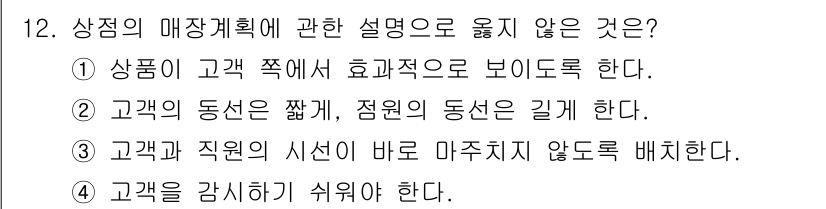 12. 상점의 매장계획에 관한 설명으로 옳지 않은 것은?

① 상품이 고객 쪽에서 효과적으로 보이도록 한다.

② 고객의 동선은 짧게, 점원의 동선은 길게 한다.

③ 고객과 직원의 시선이 바로 마주치지 않도록 배치한다.

④ 고객을 감시하기 쉬워야 한다.